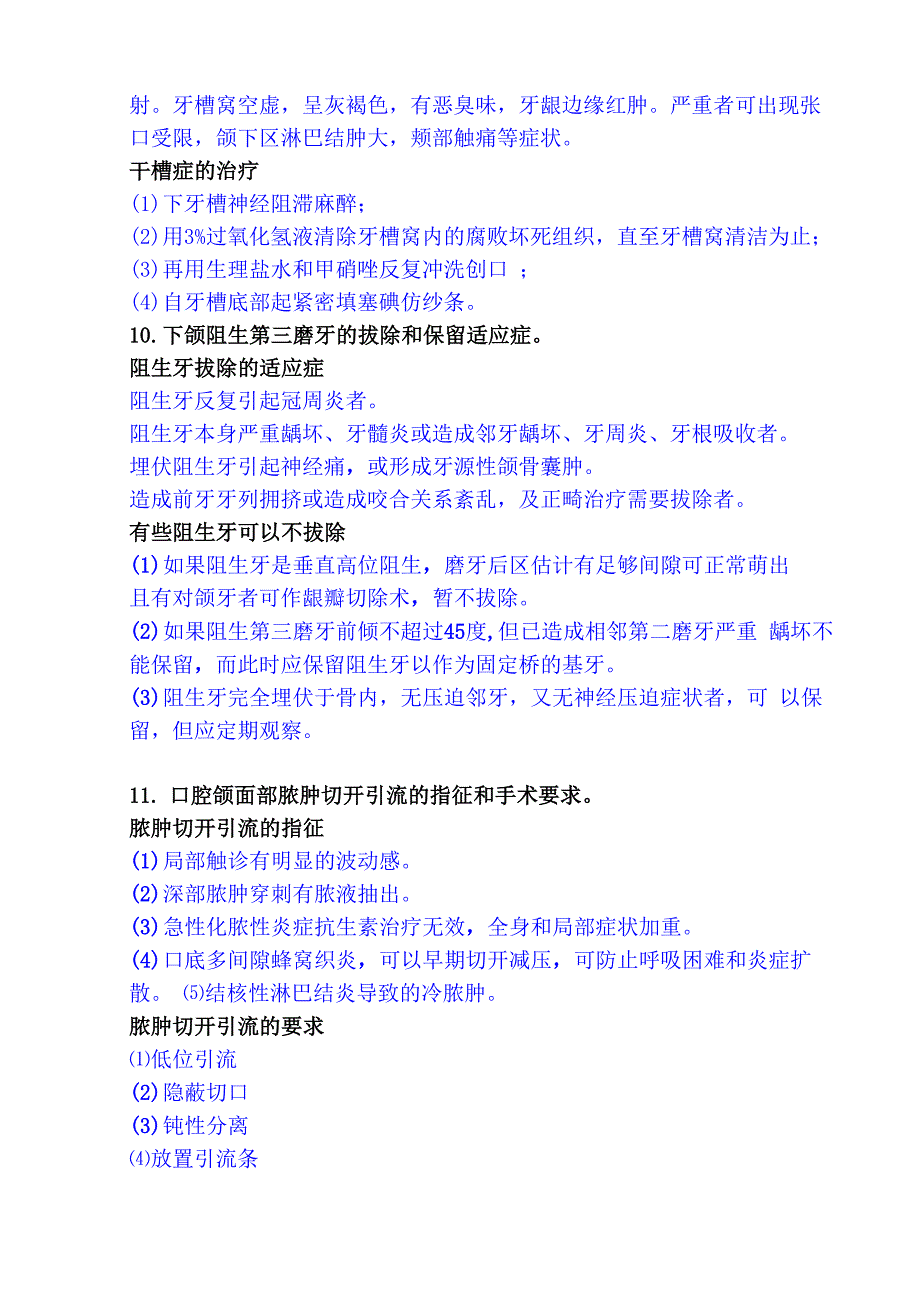 射。牙槽窝空虚，呈灰褐色，有恶臭味，牙龈边缘红肿。严重者可出现张口受限，颌下区淋巴结肿大，颊部触痛等症状。
干槽症的治疗
(1)下牙槽神经阻滞麻醉；
(2)用3%过氧化氢液清除牙槽窝内的腐败坏死组织，直至牙槽窝清洁为止；
(3)再用生理盐水和甲硝唑反复冲洗创口 ；
(4)自牙槽底部起紧密填塞碘仿纱条。
10.下颌阻生第三磨牙的拔除和保留适应症。
阻生牙拔除的适应症
阻生牙反复引起冠周炎者。
阻生牙本身严重龋坏、牙髓炎或造成邻牙龋坏、牙周炎、牙根吸收者。
埋伏阻生牙引起神经痛，或形成牙源性颌骨囊肿。
造成前牙牙列拥挤或造成咬合关系紊乱，及正畸治疗需要拔除者。
有些阻生牙可以不拔除
(1)如果阻生牙是垂直高位阻生，磨牙后区估计有足够间隙可正常萌出且有对颌牙者可作龈瓣切除术，暂不拔除。
(2)如果阻生第三磨牙前倾不超过45度,但已造成相邻第二磨牙严重 龋坏不能保留，而此时应保留阻生牙以作为固定桥的基牙。
(3)阻生牙完全埋伏于骨内，无压迫邻牙，又无神经压迫症状者，可 以保留，但应定期观察。

11. 口腔颌面部脓肿切开引流的指征和手术要求。
脓肿切开引流的指征
(1)局部触诊有明显的波动感。
(2)深部脓肿穿刺有脓液抽出。
(3)急性化脓性炎症抗生素治疗无效，全身和局部症状加重。
(4)口底多间隙蜂窝织炎，可以早期切开减压，可防止呼吸困难和炎症扩散。 ⑸结核性淋巴结炎导致的冷脓肿。
脓肿切开引流的要求
⑴低位引流
(2)隐蔽切口
(3)钝性分离
⑷放置引流条